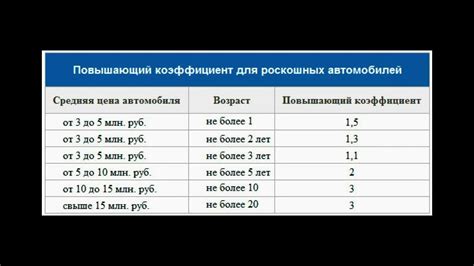 Повышающий коэффициент для роскошных автомобилей

| Средняя цена автомобиля | Возраст | Повышающий коэффициент |
|---|---|---|
| от 3 до 5 млн. руб. | не более 1 | 1,5 |
| от 3 до 5 млн. руб. | не более 2 лет | 1,3 |
| от 3 до 5 млн. руб. | не более 3 лет | 1,1 |
| от 5 до 10 млн. руб. | не более 5 лет | 2 |
| от 10 до 15 млн. руб. | не более 10 | 3 |
| свыше 15 млн. руб. | не более 20 | 3 |